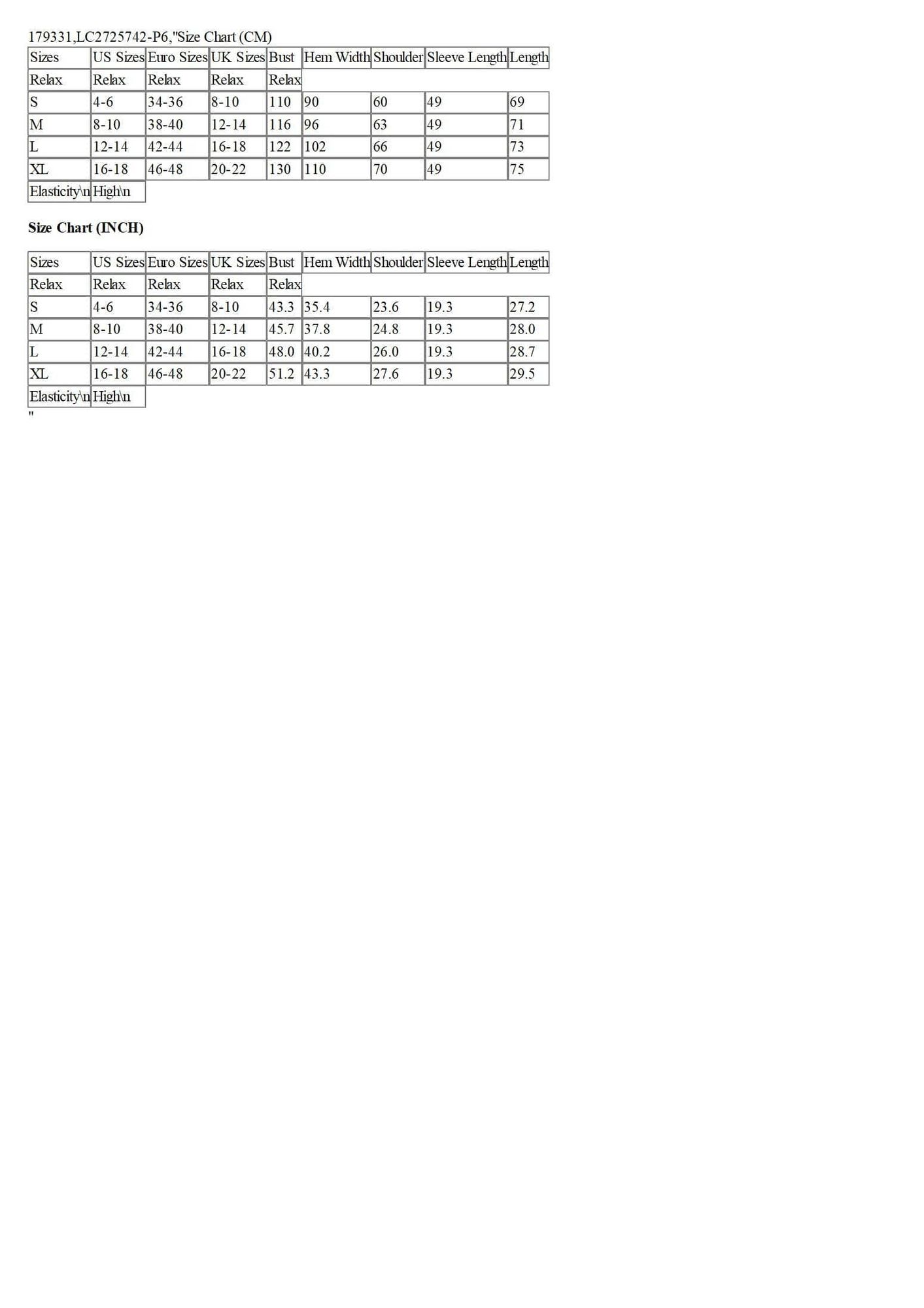 179331,LC2725742-P6,"Size Chart (CM)

| Sizes | US Sizes | Euro Sizes | UK Sizes | Bust | Hem Width | Shoulder | Sleeve Length | Length |
|---|---|---|---|---|---|---|---|---|
| Relax | Relax | Relax | Relax | Relax | | | | |
| S | 4-6 | 34-36 | 8-10 | 110 | 90 | 60 | 49 | 69 |
| M | 8-10 | 38-40 | 12-14 | 116 | 96 | 63 | 49 | 71 |
| L | 12-14 | 42-44 | 16-18 | 122 | 102 | 66 | 49 | 73 |
| XL | 16-18 | 46-48 | 20-22 | 130 | 110 | 70 | 49 | 75 |
| Elasticity\n | High\n | | | | | | | |

Size Chart (INCH)

| Sizes | US Sizes | Euro Sizes | UK Sizes | Bust | Hem Width | Shoulder | Sleeve Length | Length |
|---|---|---|---|---|---|---|---|---|
| Relax | Relax | Relax | Relax | Relax | | | | |
| S | 4-6 | 34-36 | 8-10 | 43.3 | 35.4 | 23.6 | 19.3 | 27.2 |
| M | 8-10 | 38-40 | 12-14 | 45.7 | 37.8 | 24.8 | 19.3 | 28.0 |
| L | 12-14 | 42-44 | 16-18 | 48.0 | 40.2 | 26.0 | 19.3 | 28.7 |
| XL | 16-18 | 46-48 | 20-22 | 51.2 | 43.3 | 27.6 | 19.3 | 29.5 |
| Elasticity\n | High\n | | | | | | | |

"